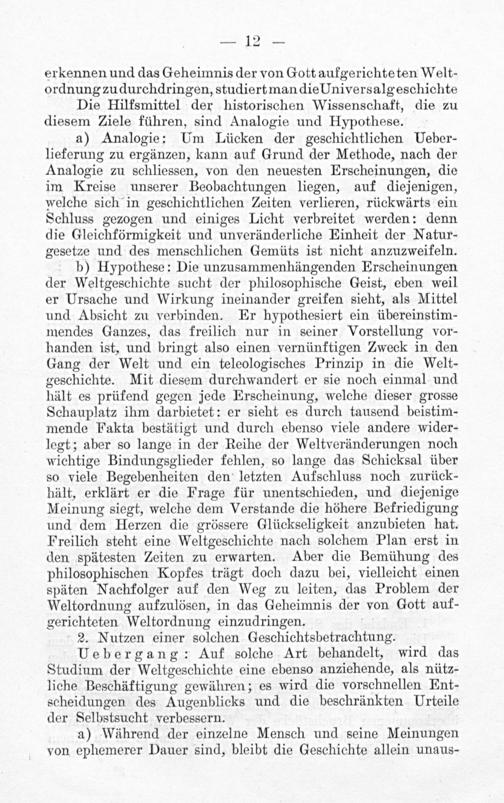 — 12 —

erkennen und das Geheimnis der von Gott aufgerichteten Weltordnung zu durchdringen, studiert man die Universalgeschichte

Die Hilfsmittel der historischen Wissenschaft, die zu diesem Ziele führen, sind Analogie und Hypothese.

a) Analogie: Um Lücken der geschichtlichen Ueberlieferung zu ergänzen, kann auf Grund der Methode, nach der Analogie zu schliessen, von den neuesten Erscheinungen, die im Kreise unserer Beobachtungen liegen, auf diejenigen, welche sich in geschichtlichen Zeiten verlieren, rückwärts ein Schluss gezogen und einiges Licht verbreitet werden: denn die Gleichförmigkeit und unveränderliche Einheit der Naturgesetze und des menschlichen Gemüts ist nicht anzuzweifeln.

b) Hypothese: Die unzusammenhängenden Erscheinungen der Weltgeschichte sucht der philosophische Geist, eben weil er Ursache und Wirkung ineinander greifen sieht, als Mittel und Absicht zu verbinden. Er hypothesiert ein übereinstimmendes Ganzes, das freilich nur in seiner Vorstellung vorhanden ist, und bringt also einen vernünftigen Zweck in den Gang der Welt und ein teleologisches Prinzip in die Weltgeschichte. Mit diesem durchwandert er sie noch einmal und hält es prüfend gegen jede Erscheinung, welche dieser grosse Schauplatz ihm darbietet: er sieht es durch tausend beistimmende Fakta bestätigt und durch ebenso viele andere widerlegt; aber so lange in der Reihe der Weltveränderungen noch wichtige Bindungsglieder fehlen, so lange das Schicksal über so viele Begebenheiten den letzten Aufschluss noch zurückhält, erklärt er die Frage für unentschieden, und diejenige Meinung siegt, welche dem Verstande die höhere Befriedigung und dem Herzen die grössere Glückseligkeit anzubieten hat. Freilich steht eine Weltgeschichte nach solchem Plan erst in den spätesten Zeiten zu erwarten. Aber die Bemühung des philosophischen Kopfes trägt doch dazu bei, vielleicht einen späten Nachfolger auf den Weg zu leiten, das Problem der Weltordnung aufzulösen, in das Geheimnis der von Gott aufgerichteten Weltordnung einzudringen.

2. Nutzen einer solchen Geschichtsbetrachtung.

Uebergang: Auf solche Art behandelt, wird das Studium der Weltgeschichte eine ebenso anziehende, als nützliche Beschäftigung gewähren; es wird die vorschnellen Entscheidungen des Augenblicks und die beschränkten Urteile der Selbstsucht verbessern.

a) Während der einzelne Mensch und seine Meinungen von ephemerer Dauer sind, bleibt die Geschichte allein unaus-